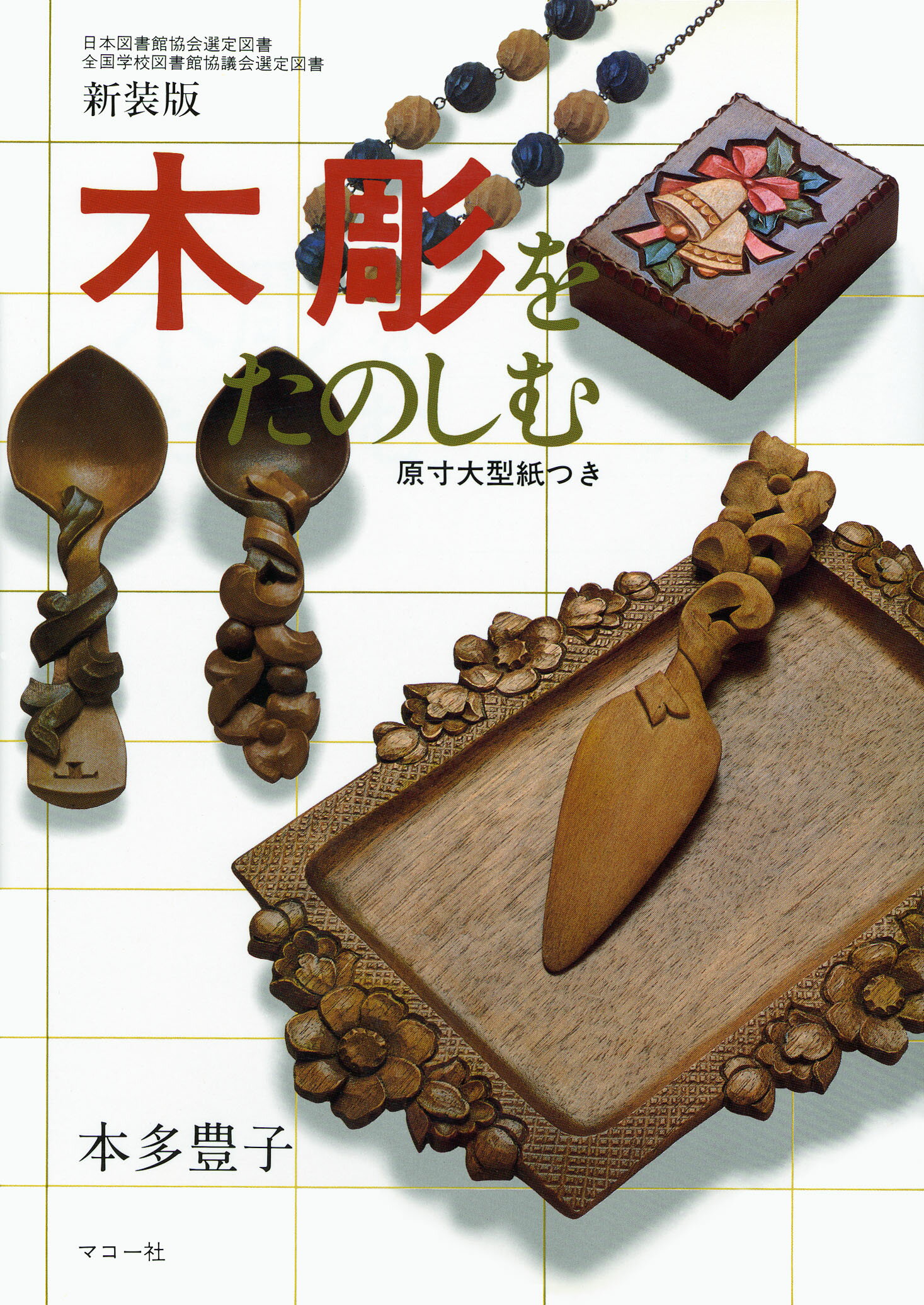 日本図書館協会選定図書
全国学校図書館協議会選定図書

新装版

木彫をたのしむ

原寸大型紙つき

本多豊子

マコー社